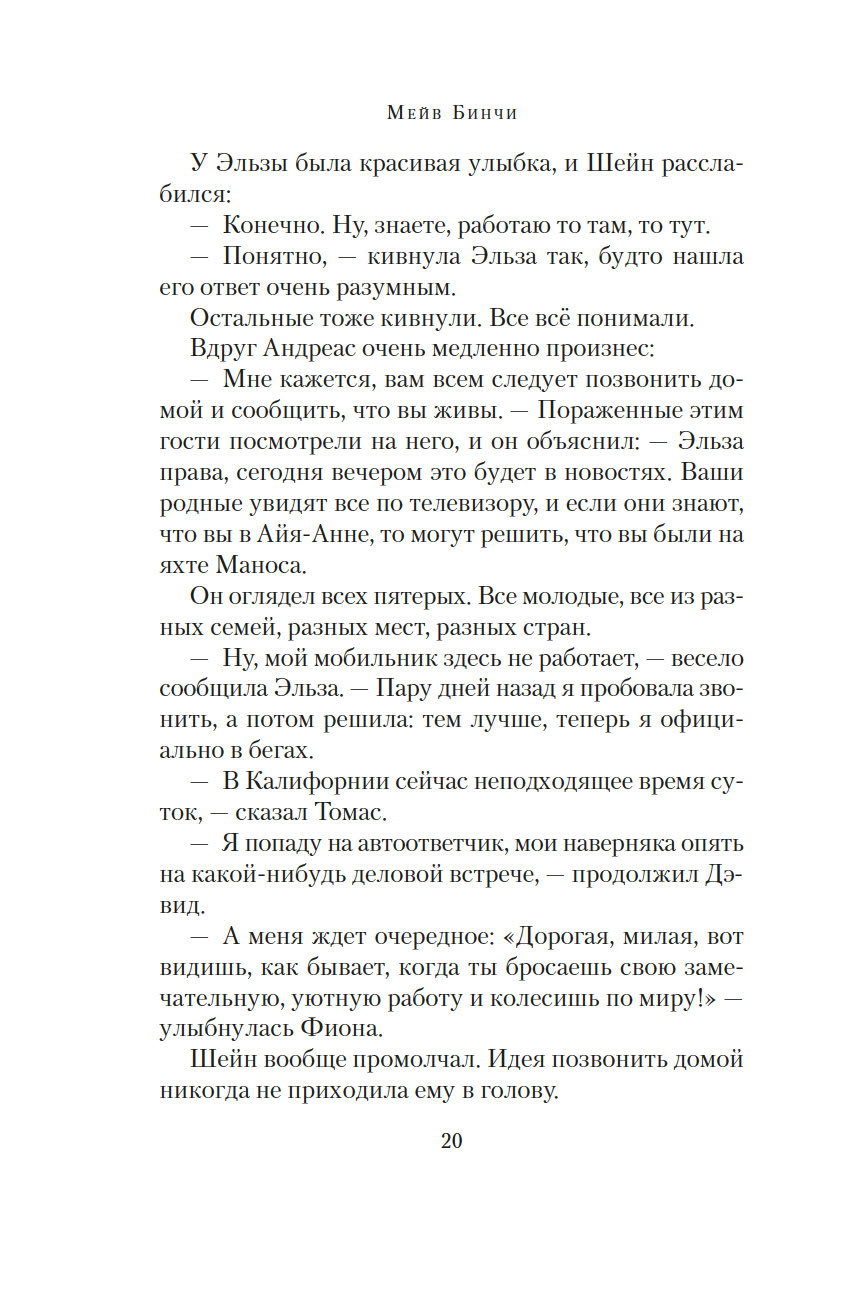 Мейв Бинчи

У Эльзы была красивая улыбка, и Шейн расслабился:

— Конечно. Ну, знаете, работаю то там, то тут.

— Понятно, — кивнула Эльза так, будто нашла его ответ очень разумным.

Остальные тоже кивнули. Все всё понимали.

Вдруг Андреас очень медленно произнес:

— Мне кажется, вам всем следует позвонить домой и сообщить, что вы живы. — Пораженные этим гости посмотрели на него, и он объяснил: — Эльза права, сегодня вечером это будет в новостях. Ваши родные увидят все по телевизору, и если они знают, что вы в Айя-Анне, то могут решить, что вы были на яхте Маноса.

Он оглядел всех пятерых. Все молодые, все из разных семей, разных мест, разных стран.

— Ну, мой мобильник здесь не работает, — весело сообщила Эльза. — Пару дней назад я пробовала звонить, а потом решила: тем лучше, теперь я официально в бегах.

— В Калифорнии сейчас неподходящее время суток, — сказал Томас.

— Я попаду на автоответчик, мои наверняка опять на какой-нибудь деловой встрече, — продолжил Дэвид.

— А меня ждет очередное: «Дорогая, милая, вот видишь, как бывает, когда ты бросаешь свою замечательную, уютную работу и колесишь по миру!» — улыбнулась Фиона.

Шейн вообще промолчал. Идея позвонить домой никогда не приходила ему в голову.

20